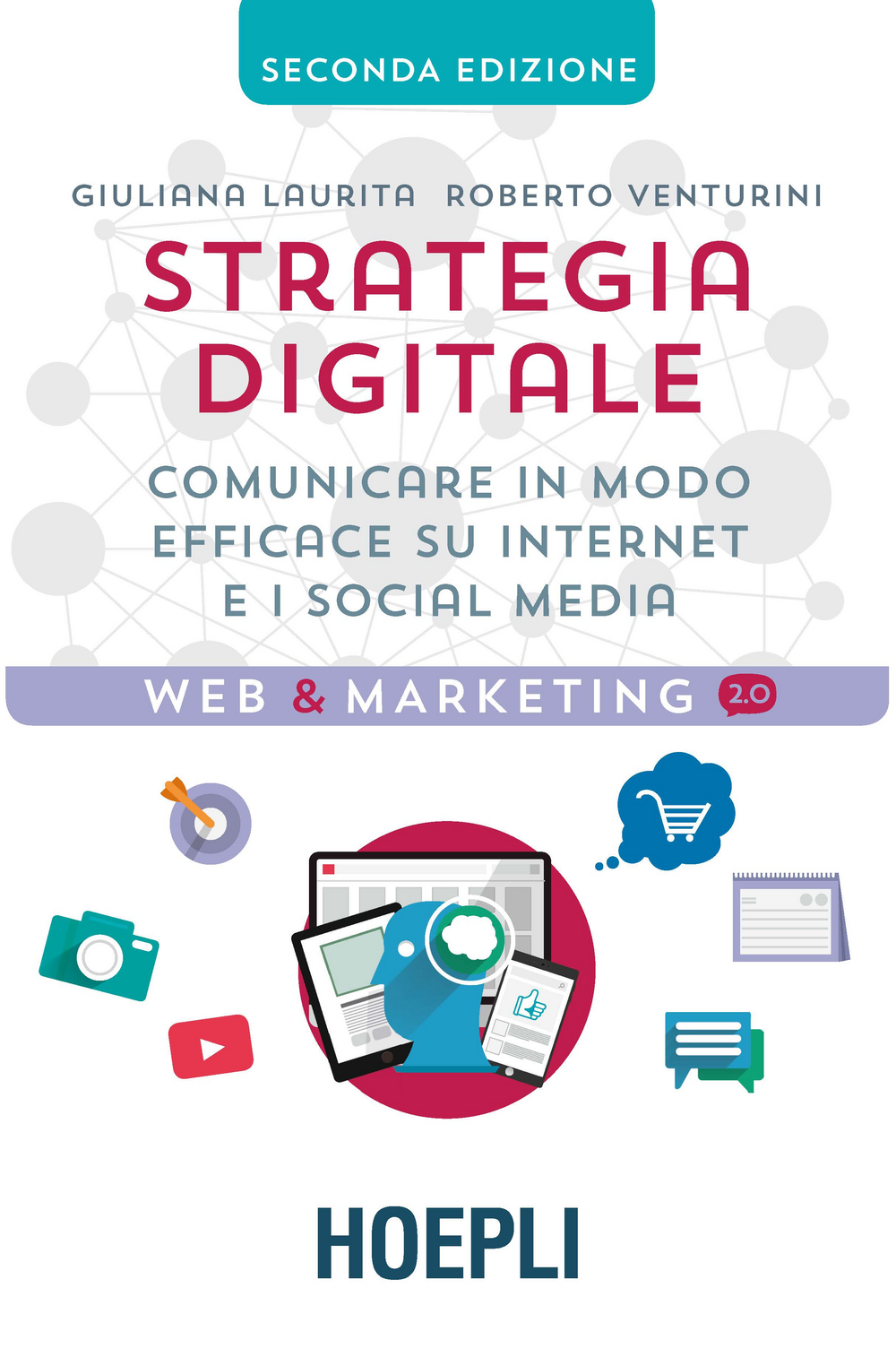 SECONDA EDIZIONE

GIULIANA LAURITA ROBERTO VENTURINI

STRATEGIA DIGITALE

COMUNICARE IN MODO EFFICACE SU INTERNET E I SOCIAL MEDIA

WEB & MARKETING 2.0

HOEPLI